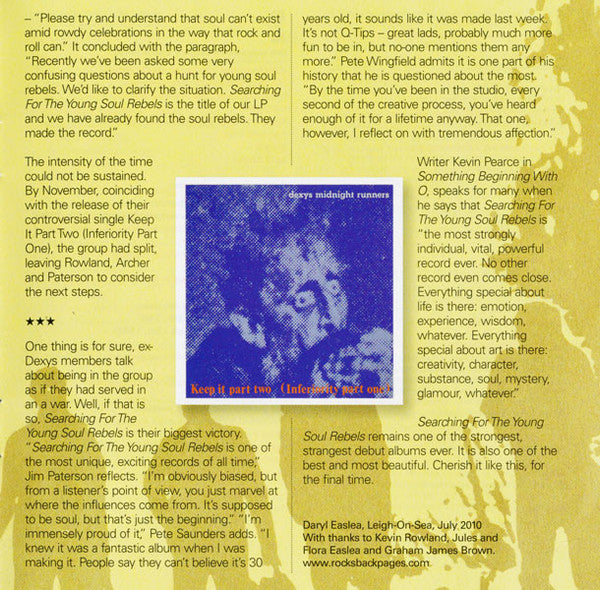 – "Please try and understand that soul can't exist amid rowdy celebrations in the way that rock and roll can." It concluded with the paragraph, "Recently we've been asked some very confusing questions about a hunt for young soul rebels. We'd like to clarify the situation. Searching For The Young Soul Rebels is the title of our LP and we have already found the soul rebels. They made the record."

The intensity of the time could not be sustained. By November, coinciding with the release of their controversial single Keep It Part Two (Inferiority Part One), the group had split, leaving Rowland, Archer and Paterson to consider the next steps.

★★★

One thing is for sure, ex-Dexys members talk about being in the group as if they had served in an a war. Well, if that is so, Searching For The Young Soul Rebels is their biggest victory. "Searching For The Young Soul Rebels is one of the most unique, exciting records of all time," Jim Paterson reflects. "I'm obviously biased, but from a listener's point of view, you just marvel at where the influences come from. It's supposed to be soul, but that's just the beginning." "I'm immensely proud of it," Pete Saunders adds. "I knew it was a fantastic album when I was making it. People say they can't believe it's 30 years old, it sounds like it was made last week. It's not Q-Tips – great lads, probably much more fun to be in, but no-one mentions them any more." Pete Wingfield admits it is one part of his history that he is questioned about the most. "By the time you've been in the studio, every second of the creative process, you've heard enough of it for a lifetime anyway. That one, however, I reflect on with tremendous affection."

dexys midnight runners

Keep it part two (Inferiority part one)

Writer Kevin Pearce in Something Beginning With O, speaks for many when he says that Searching For The Young Soul Rebels is "the most strongly individual, vital, powerful record ever. No other record even comes close. Everything special about life is there: emotion, experience, wisdom, whatever. Everything special about art is there: creativity, character, substance, soul, mystery, glamour, whatever."

Searching For The Young Soul Rebels remains one of the strongest, strangest debut albums ever. It is also one of the best and most beautiful. Cherish it like this, for the final time.

Daryl Easlea, Leigh-On-Sea, July 2010
With thanks to Kevin Rowland, Jules and Flora Easlea and Graham James Brown.
www.rocksbackpages.com